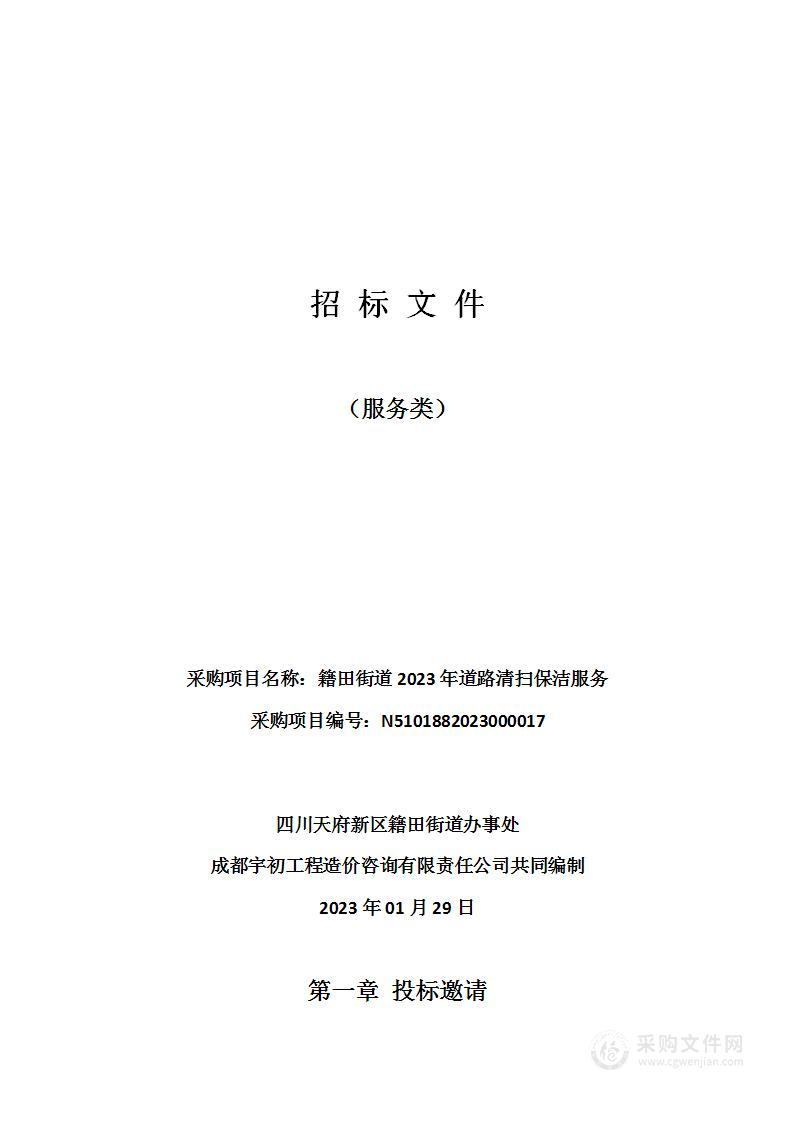 招 标 文 件

（服务类）

采购项目名称：籍田街道 2023 年道路清扫保洁服务

采购项目编号：N5101882023000017

四川天府新区籍田街道办事处

成都宇初工程造价咨询有限责任公司共同编制

2023 年 01 月 29 日

第一章 投标邀请

采购文件网
www.cgwenjian.com